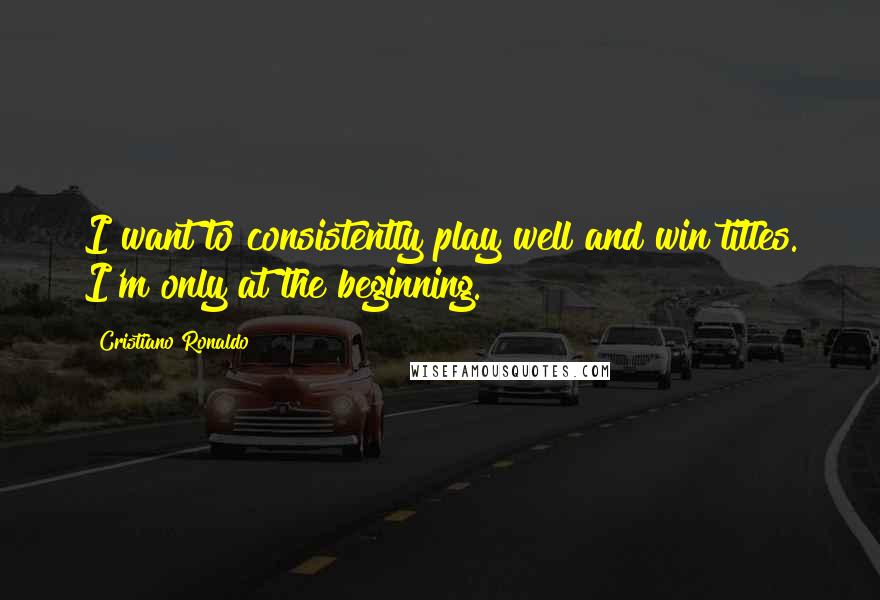 I want to consistently play well and win titles. I'm only at the beginning.

Cristiano Ronaldo

WISEFAMOUSQUOTES.COM